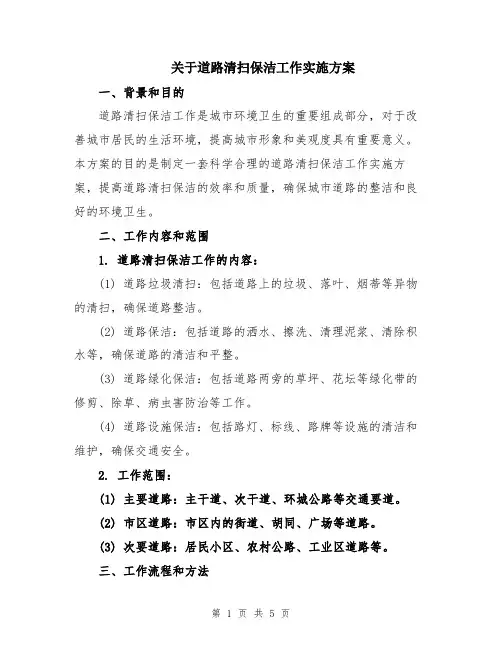 关于道路清扫保洁工作实施方案

一、背景和目的

道路清扫保洁工作是城市环境卫生的重要组成部分，对于改善城市居民的生活环境，提高城市形象和美观度具有重要意义。本方案的目的是制定一套科学合理的道路清扫保洁工作实施方案，提高道路清扫保洁的效率和质量，确保城市道路的整洁和良好的环境卫生。

二、工作内容和范围

1. 道路清扫保洁工作的内容：

(1) 道路垃圾清扫：包括道路上的垃圾、落叶、烟蒂等异物的清扫，确保道路整洁。

(2) 道路保洁：包括道路的洒水、擦洗、清理泥浆、清除积水等，确保道路的清洁和平整。

(3) 道路绿化保洁：包括道路两旁的草坪、花坛等绿化带的修剪、除草、病虫害防治等工作。

(4) 道路设施保洁：包括路灯、标线、路牌等设施的清洁和维护，确保交通安全。

2. 工作范围：

(1) 主要道路：主干道、次干道、环城公路等交通要道。

(2) 市区道路：市区内的街道、胡同、广场等道路。

(3) 次要道路：居民小区、农村公路、工业区道路等。

三、工作流程和方法

第 1 页 共 5 页